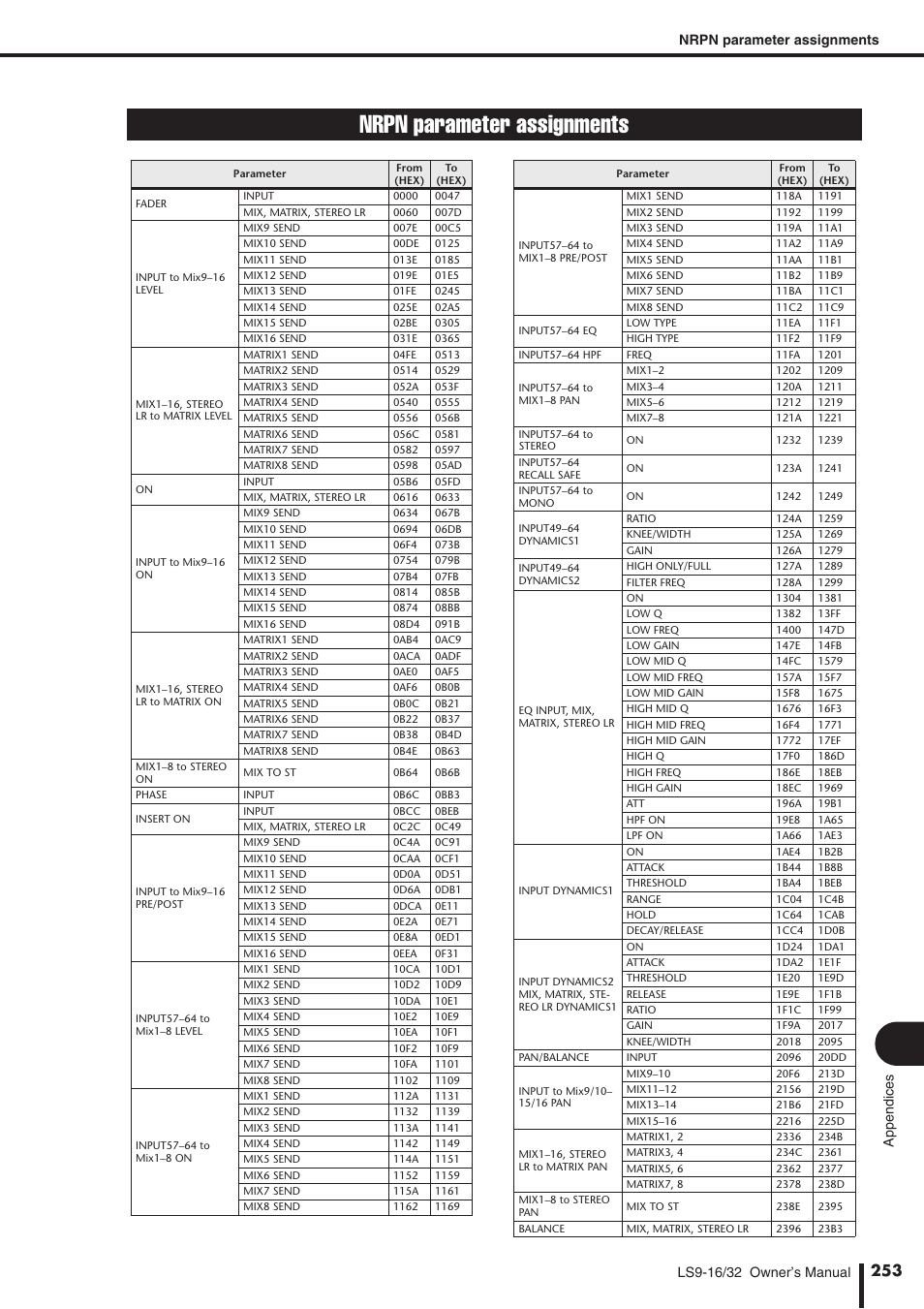 NRPN parameter assignments

NRPN parameter assignments

| Parameter | | From (HEX) | To (HEX) |
|---|---|---|---|
| FADER | INPUT | 0000 | 0047 |
| | MIX, MATRIX, STEREO LR | 0060 | 007D |
| INPUT to Mix9–16 LEVEL | MIX9 SEND | 007E | 00C5 |
| | MIX10 SEND | 00DE | 0125 |
| | MIX11 SEND | 013E | 0185 |
| | MIX12 SEND | 019E | 01E5 |
| | MIX13 SEND | 01FE | 0245 |
| | MIX14 SEND | 025E | 02A5 |
| | MIX15 SEND | 02BE | 0305 |
| | MIX16 SEND | 031E | 0365 |
| MIX1–16, STEREO LR to MATRIX LEVEL | MATRIX1 SEND | 04FE | 0513 |
| | MATRIX2 SEND | 0514 | 0529 |
| | MATRIX3 SEND | 052A | 053F |
| | MATRIX4 SEND | 0540 | 0555 |
| | MATRIX5 SEND | 0556 | 056B |
| | MATRIX6 SEND | 056C | 0581 |
| | MATRIX7 SEND | 0582 | 0597 |
| | MATRIX8 SEND | 0598 | 05AD |
| ON | INPUT | 05B6 | 05FD |
| | MIX, MATRIX, STEREO LR | 0616 | 0633 |
| INPUT to Mix9–16 ON | MIX9 SEND | 0634 | 067B |
| | MIX10 SEND | 0694 | 06DB |
| | MIX11 SEND | 06F4 | 073B |
| | MIX12 SEND | 0754 | 079B |
| | MIX13 SEND | 07B4 | 07FB |
| | MIX14 SEND | 0814 | 085B |
| | MIX15 SEND | 0874 | 08BB |
| | MIX16 SEND | 08D4 | 091B |
| MIX1–16, STEREO LR to MATRIX ON | MATRIX1 SEND | 0AB4 | 0AC9 |
| | MATRIX2 SEND | 0ACA | 0ADF |
| | MATRIX3 SEND | 0AE0 | 0AF5 |
| | MATRIX4 SEND | 0AF6 | 0B0B |
| | MATRIX5 SEND | 0B0C | 0B21 |
| | MATRIX6 SEND | 0B22 | 0B37 |
| | MATRIX7 SEND | 0B38 | 0B4D |
| | MATRIX8 SEND | 0B4E | 0B63 |
| MIX1–8 to STEREO ON | MIX TO ST | 0B64 | 0B6B |
| PHASE | INPUT | 0B6C | 0BB3 |
| INSERT ON | INPUT | 0BCC | 0BEB |
| | MIX, MATRIX, STEREO LR | 0C2C | 0C49 |
| INPUT to Mix9–16 PRE/POST | MIX9 SEND | 0C4A | 0C91 |
| | MIX10 SEND | 0CAA | 0CF1 |
| | MIX11 SEND | 0D0A | 0D51 |
| | MIX12 SEND | 0D6A | 0DB1 |
| | MIX13 SEND | 0DCA | 0E11 |
| | MIX14 SEND | 0E2A | 0E71 |
| | MIX15 SEND | 0E8A | 0ED1 |
| | MIX16 SEND | 0EEA | 0F31 |
| INPUT57–64 to Mix1–8 LEVEL | MIX1 SEND | 10CA | 10D1 |
| | MIX2 SEND | 10D2 | 10D9 |
| | MIX3 SEND | 10DA | 10E1 |
| | MIX4 SEND | 10E2 | 10E9 |
| | MIX5 SEND | 10EA | 10F1 |
| | MIX6 SEND | 10F2 | 10F9 |
| | MIX7 SEND | 10FA | 1101 |
| | MIX8 SEND | 1102 | 1109 |
| INPUT57–64 to Mix1–8 ON | MIX1 SEND | 112A | 1131 |
| | MIX2 SEND | 1132 | 1139 |
| | MIX3 SEND | 113A | 1141 |
| | MIX4 SEND | 1142 | 1149 |
| | MIX5 SEND | 114A | 1151 |
| | MIX6 SEND | 1152 | 1159 |
| | MIX7 SEND | 115A | 1161 |
| | MIX8 SEND | 1162 | 1169 |

| Parameter | | From (HEX) | To (HEX) |
|---|---|---|---|
| INPUT57–64 to MIX1–8 PRE/POST | MIX1 SEND | 118A | 1191 |
| | MIX2 SEND | 1192 | 1199 |
| | MIX3 SEND | 119A | 11A1 |
| | MIX4 SEND | 11A2 | 11A9 |
| | MIX5 SEND | 11AA | 11B1 |
| | MIX6 SEND | 11B2 | 11B9 |
| | MIX7 SEND | 11BA | 11C1 |
| | MIX8 SEND | 11C2 | 11C9 |
| INPUT57–64 EQ | LOW TYPE | 11EA | 11F1 |
| | HIGH TYPE | 11F2 | 11F9 |
| INPUT57–64 HPF | FREQ | 11FA | 1201 |
| INPUT57–64 to MIX1–8 PAN | MIX1–2 | 1202 | 1209 |
| | MIX3–4 | 120A | 1211 |
| | MIX5–6 | 1212 | 1219 |
| | MIX7–8 | 121A | 1221 |
| INPUT57–64 to STEREO | ON | 1232 | 1239 |
| INPUT57–64 RECALL SAFE | ON | 123A | 1241 |
| INPUT57–64 to MONO | ON | 1242 | 1249 |
| INPUT49–64 DYNAMICS1 | RATIO | 124A | 1259 |
| | KNEE/WIDTH | 125A | 1269 |
| | GAIN | 126A | 1279 |
| INPUT49–64 DYNAMICS2 | HIGH ONLY/FULL | 127A | 1289 |
| | FILTER FREQ | 128A | 1299 |
| EQ INPUT, MIX, MATRIX, STEREO LR | ON | 1304 | 1381 |
| | LOW Q | 1382 | 13FF |
| | LOW FREQ | 1400 | 147D |
| | LOW GAIN | 147E | 14FB |
| | LOW MID Q | 14FC | 1579 |
| | LOW MID FREQ | 157A | 15F7 |
| | LOW MID GAIN | 15F8 | 1675 |
| | HIGH MID Q | 1676 | 16F3 |
| | HIGH MID FREQ | 16F4 | 1771 |
| | HIGH MID GAIN | 1772 | 17EF |
| | HIGH Q | 17F0 | 186D |
| | HIGH FREQ | 186E | 18EB |
| | HIGH GAIN | 18EC | 1969 |
| | ATT | 196A | 19B1 |
| | HPF ON | 19E8 | 1A65 |
| | LPF ON | 1A66 | 1AE3 |
| INPUT DYNAMICS1 | ON | 1AE4 | 1B2B |
| | ATTACK | 1B44 | 1B8B |
| | THRESHOLD | 1BA4 | 1BEB |
| | RANGE | 1C04 | 1C4B |
| | HOLD | 1C64 | 1CAB |
| | DECAY/RELEASE | 1CC4 | 1D0B |
| INPUT DYNAMICS2 MIX, MATRIX, STEREO LR DYNAMICS1 | ON | 1D24 | 1DA1 |
| | ATTACK | 1DA2 | 1E1F |
| | THRESHOLD | 1E20 | 1E9D |
| | RELEASE | 1E9E | 1F1B |
| | RATIO | 1F1C | 1F99 |
| | GAIN | 1F9A | 2017 |
| | KNEE/WIDTH | 2018 | 2095 |
| PAN/BALANCE | INPUT | 2096 | 20DD |
| INPUT to Mix9/10–15/16 PAN | MIX9–10 | 20F6 | 213D |
| | MIX11–12 | 2156 | 219D |
| | MIX13–14 | 21B6 | 21FD |
| | MIX15–16 | 2216 | 225D |
| MIX1–16, STEREO LR to MATRIX PAN | MATRIX1, 2 | 2336 | 234B |
| | MATRIX3, 4 | 234C | 2361 |
| | MATRIX5, 6 | 2362 | 2377 |
| | MATRIX7, 8 | 2378 | 238D |
| MIX1–8 to STEREO PAN | MIX TO ST | 238E | 2395 |
| BALANCE | MIX, MATRIX, STEREO LR | 2396 | 23B3 |

Appendices

LS9-16/32 Owner's Manual 253